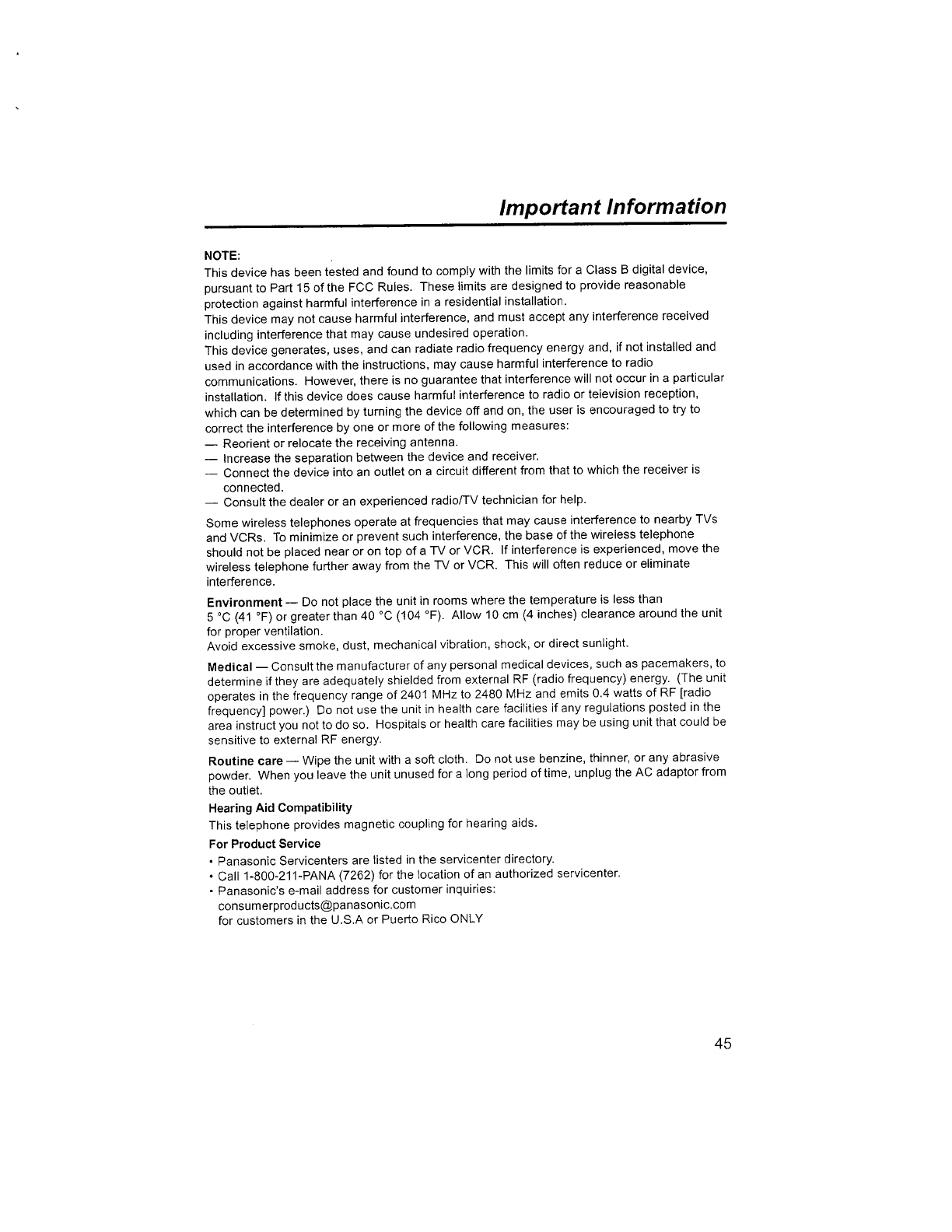 Important Information

NOTE:
This device has been tested and found to comply with the limits for a Class B digital device, pursuant to Part 15 of the FCC Rules. These limits are designed to provide reasonable protection against harmful interference in a residential installation.
This device may not cause harmful interference, and must accept any interference received including interference that may cause undesired operation.
This device generates, uses, and can radiate radio frequency energy and, if not installed and used in accordance with the instructions, may cause harmful interference to radio communications. However, there is no guarantee that interference will not occur in a particular installation. If this device does cause harmful interference to radio or television reception, which can be determined by turning the device off and on, the user is encouraged to try to correct the interference by one or more of the following measures:
— Reorient or relocate the receiving antenna.
— Increase the separation between the device and receiver.
— Connect the device into an outlet on a circuit different from that to which the receiver is connected.
— Consult the dealer or an experienced radio/TV technician for help.

Some wireless telephones operate at frequencies that may cause interference to nearby TVs and VCRs. To minimize or prevent such interference, the base of the wireless telephone should not be placed near or on top of a TV or VCR. If interference is experienced, move the wireless telephone further away from the TV or VCR. This will often reduce or eliminate interference.

Environment — Do not place the unit in rooms where the temperature is less than 5 °C (41 °F) or greater than 40 °C (104 °F). Allow 10 cm (4 inches) clearance around the unit for proper ventilation.
Avoid excessive smoke, dust, mechanical vibration, shock, or direct sunlight.

Medical — Consult the manufacturer of any personal medical devices, such as pacemakers, to determine if they are adequately shielded from external RF (radio frequency) energy. (The unit operates in the frequency range of 2401 MHz to 2480 MHz and emits 0.4 watts of RF [radio frequency] power.) Do not use the unit in health care facilities if any regulations posted in the area instruct you not to do so. Hospitals or health care facilities may be using unit that could be sensitive to external RF energy.

Routine care — Wipe the unit with a soft cloth. Do not use benzine, thinner, or any abrasive powder. When you leave the unit unused for a long period of time, unplug the AC adaptor from the outlet.

Hearing Aid Compatibility
This telephone provides magnetic coupling for hearing aids.

For Product Service
• Panasonic Servicenters are listed in the servicenter directory.
• Call 1-800-211-PANA (7262) for the location of an authorized servicenter.
• Panasonic's e-mail address for customer inquiries:
consumerproducts@panasonic.com
for customers in the U.S.A or Puerto Rico ONLY

45